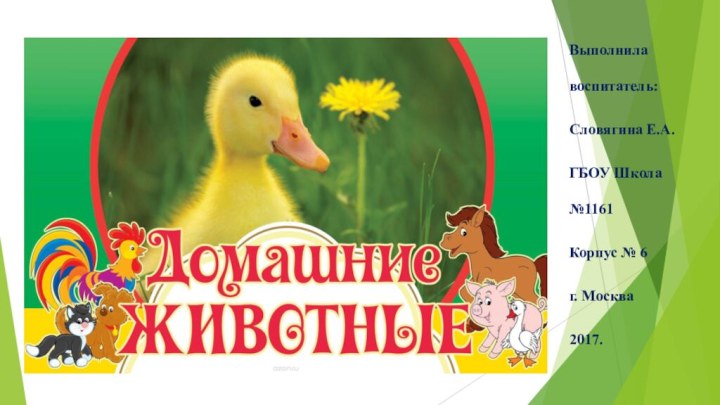 Домашние ЖИВОТНЫЕ

Выполнила воспитатель: Словягина Е.А.

ГБОУ Школа №1161

Корпус № 6

г. Москва

2017.